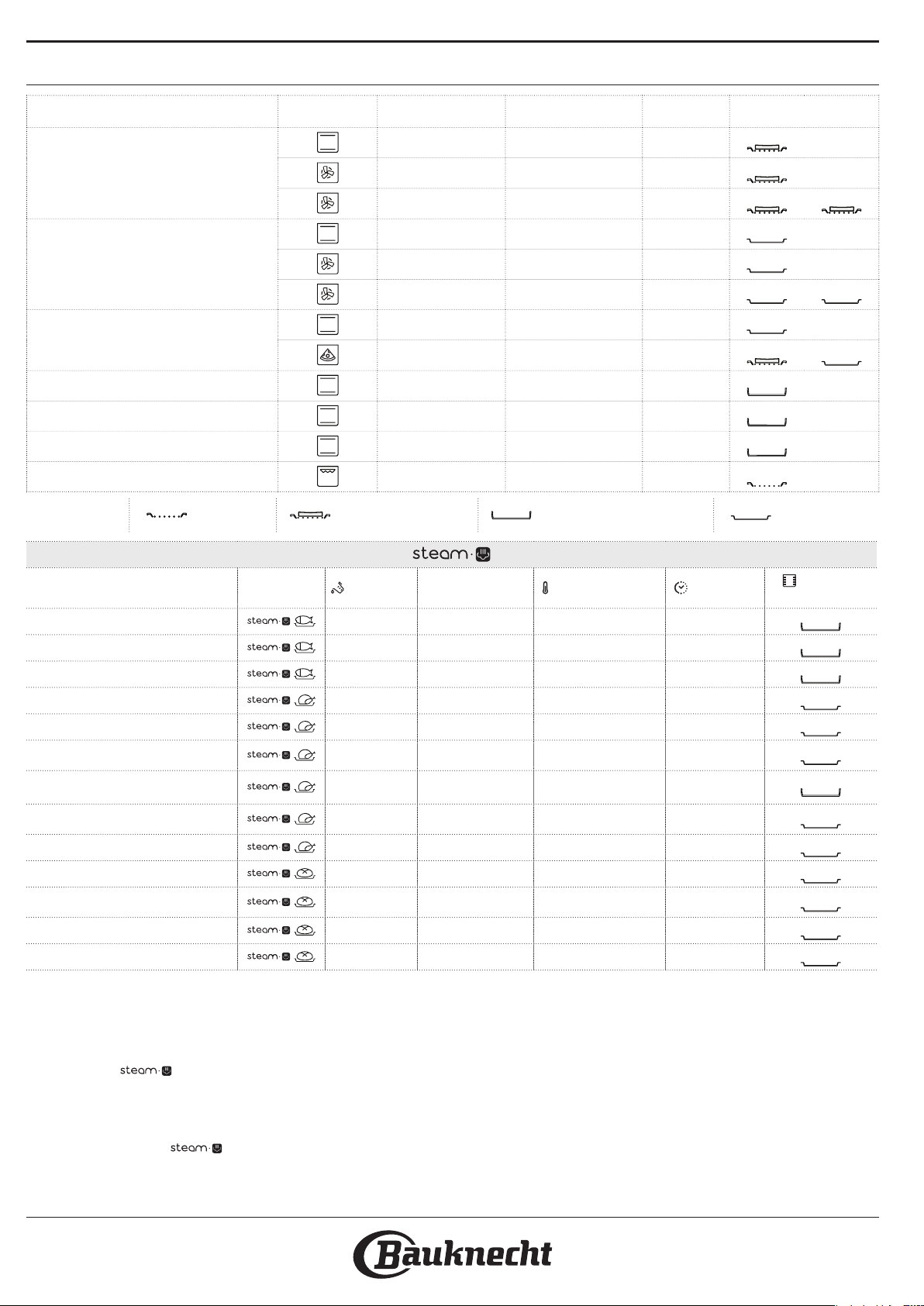 steam

steam

steam

steam

steam

steam

steam

steam

steam

steam

steam

steam

steam

steam

steam

steam

Bauknecht